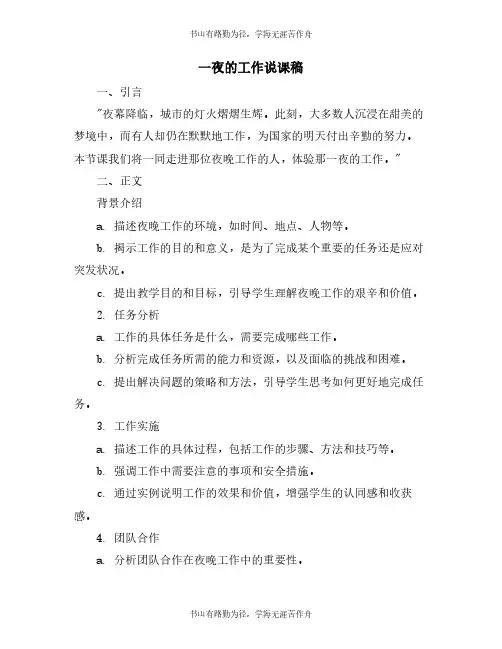 书山有路勤为径，学海无涯苦作舟

一夜的工作说课稿

一、引言

"夜幕降临，城市的灯火熠熠生辉。此刻，大多数人沉浸在甜美的梦境中，而有人却仍在默默地工作，为国家的明天付出辛勤的努力。本节课我们将一同走进那位夜晚工作的人，体验那一夜的工作。"

二、正文

背景介绍

a. 描述夜晚工作的环境，如时间、地点、人物等。

b. 揭示工作的目的和意义，是为了完成某个重要的任务还是应对突发状况。

c. 提出教学目的和目标，引导学生理解夜晚工作的艰辛和价值。

2. 任务分析

a. 工作的具体任务是什么，需要完成哪些工作。

b. 分析完成任务所需的能力和资源，以及面临的挑战和困难。

c. 提出解决问题的策略和方法，引导学生思考如何更好地完成任务。

3. 工作实施

a. 描述工作的具体过程，包括工作的步骤、方法和技巧等。

b. 强调工作中需要注意的事项和安全措施。

c. 通过实例说明工作的效果和价值，增强学生的认同感和收获感。

4. 团队合作

a. 分析团队合作在夜晚工作中的重要性。

书山有路勤为径，学海无涯苦作舟